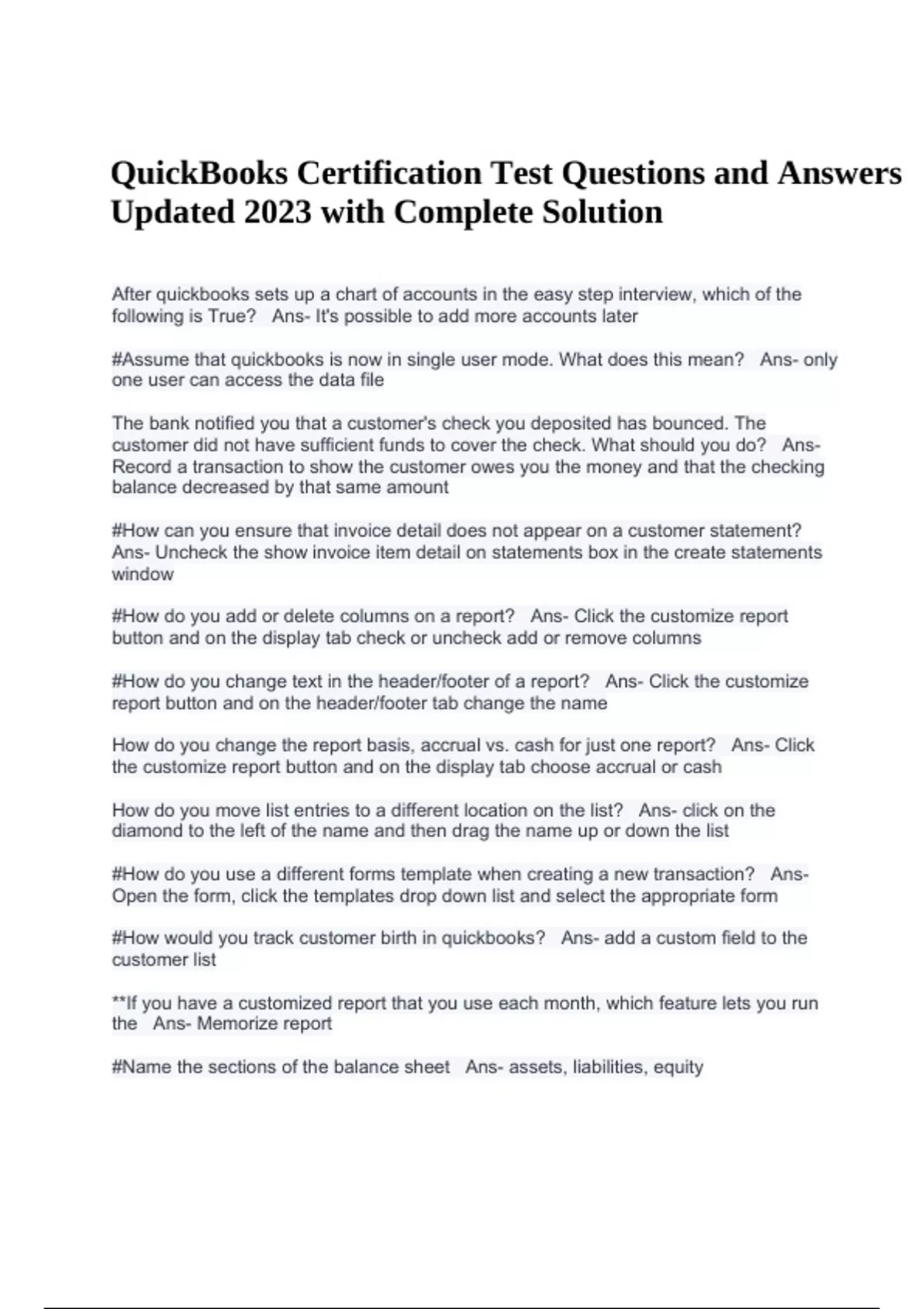 QuickBooks Certification Test Questions and Answers Updated 2023 with Complete Solution

After quickbooks sets up a chart of accounts in the easy step interview, which of the following is True?   Ans- It's possible to add more accounts later

#Assume that quickbooks is now in single user mode. What does this mean?   Ans- only one user can access the data file

The bank notified you that a customer's check you deposited has bounced. The customer did not have sufficient funds to cover the check. What should you do?   Ans- Record a transaction to show the customer owes you the money and that the checking balance decreased by that same amount

#How can you ensure that invoice detail does not appear on a customer statement? Ans- Uncheck the show invoice item detail on statements box in the create statements window

#How do you add or delete columns on a report?   Ans- Click the customize report button and on the display tab check or uncheck add or remove columns

#How do you change text in the header/footer of a report?   Ans- Click the customize report button and on the header/footer tab change the name

How do you change the report basis, accrual vs. cash for just one report?   Ans- Click the customize report button and on the display tab choose accrual or cash

How do you move list entries to a different location on the list?   Ans- click on the diamond to the left of the name and then drag the name up or down the list

#How do you use a different forms template when creating a new transaction?   Ans- Open the form, click the templates drop down list and select the appropriate form

#How would you track customer birth in quickbooks?   Ans- add a custom field to the customer list

**If you have a customized report that you use each month, which feature lets you run the   Ans- Memorize report

#Name the sections of the balance sheet   Ans- assets, liabilities, equity